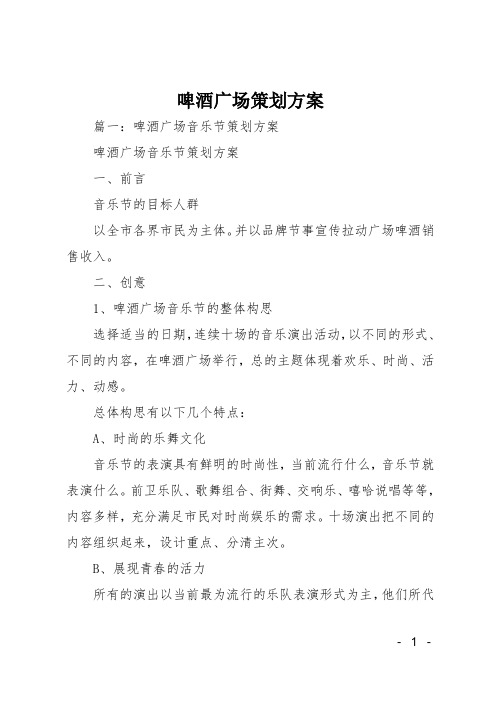 啤酒广场策划方案

篇一：啤酒广场音乐节策划方案

啤酒广场音乐节策划方案

一、前言

音乐节的目标人群

以全市各界市民为主体。并以品牌节事宣传拉动广场啤酒销售收入。

二、创意

1、啤酒广场音乐节的整体构思

选择适当的日期，连续十场的音乐演出活动，以不同的形式、不同的内容，在啤酒广场举行，总的主题体现着欢乐、时尚、活力、动感。

总体构思有以下几个特点：

A、时尚的乐舞文化

音乐节的表演具有鲜明的时尚性，当前流行什么，音乐节就表演什么。前卫乐队、歌舞组合、街舞、交响乐、嘻哈说唱等等，内容多样，充分满足市民对时尚娱乐的需求。十场演出把不同的内容组织起来，设计重点、分清主次。

B、展现青春的活力

所有的演出以当前最为流行的乐队表演形式为主，他们所代

- 1 -